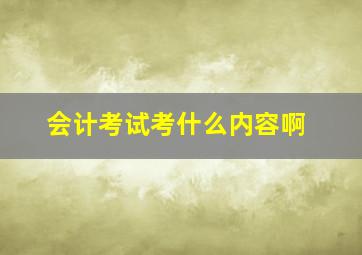 会计考试考什么内容啊